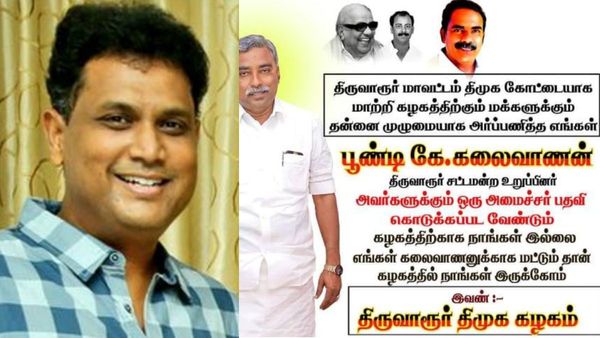 திருவாரூர் மாவட்டம் திமுக கோட்டையாக மாற்றி கழகத்திற்கும் மக்களுக்கும் தன்னை முழுமையாக அர்ப்பணித்த எங்கள்

பூண்டி கே.கலைவாணன்

திருவாரூர் சட்டமன்ற உறுப்பினர்

அவர்களுக்கும் ஒரு அமைச்சர் பதவி கொடுக்கப்பட வேண்டும்

கழகத்திற்காக நாங்கள் இல்லை எங்கள் கலைவாணனுக்காக மட்டும் தான் கழகத்தில் நாங்கள் இருக்கோம்

இவண் :-

திருவாரூர் திமுக கழகம்